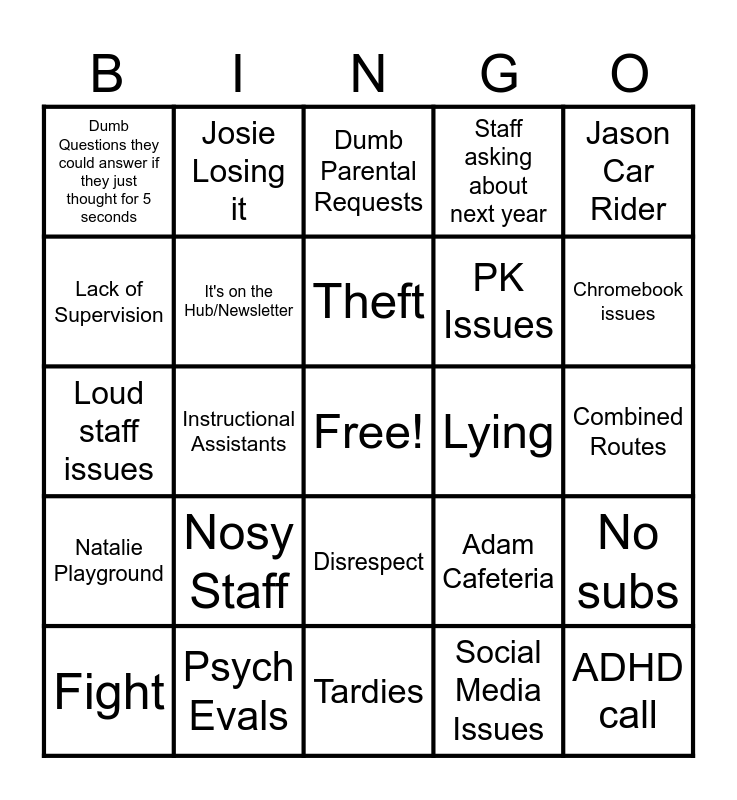 | B | I | N | G | O |
|---|---|---|---|---|
| Dumb Questions they could answer if they just thought for 5 seconds | Josie Losing it | Dumb Parental Requests | Staff asking about next year | Jason Car Rider |
| Lack of Supervision | It's on the Hub/Newsletter | Theft | PK Issues | Chromebook issues |
| Loud staff issues | Instructional Assistants | Free! | Lying | Combined Routes |
| Natalie Playground | Nosy Staff | Disrespect | Adam Cafeteria | No subs |
| Fight | Psych Evals | Tardies | Social Media Issues | ADHD call |